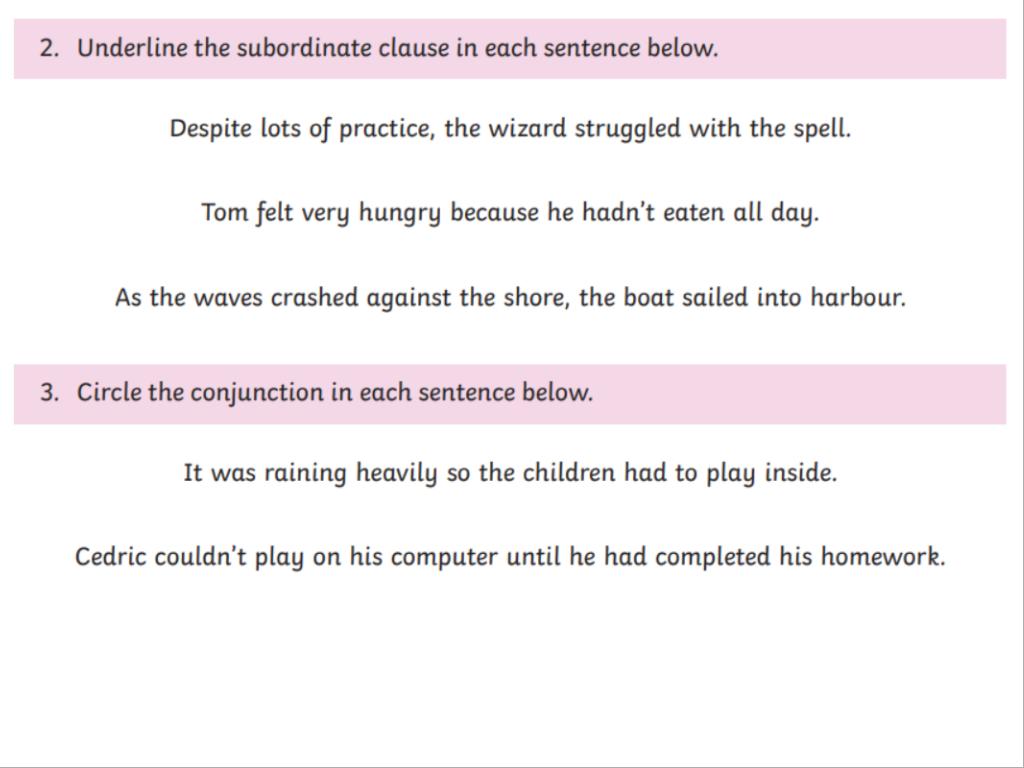 2. Underline the subordinate clause in each sentence below.

Despite lots of practice, the wizard struggled with the spell.

Tom felt very hungry because he hadn't eaten all day.

As the waves crashed against the shore, the boat sailed into harbour.

3. Circle the conjunction in each sentence below.

It was raining heavily so the children had to play inside.

Cedric couldn't play on his computer until he had completed his homework.